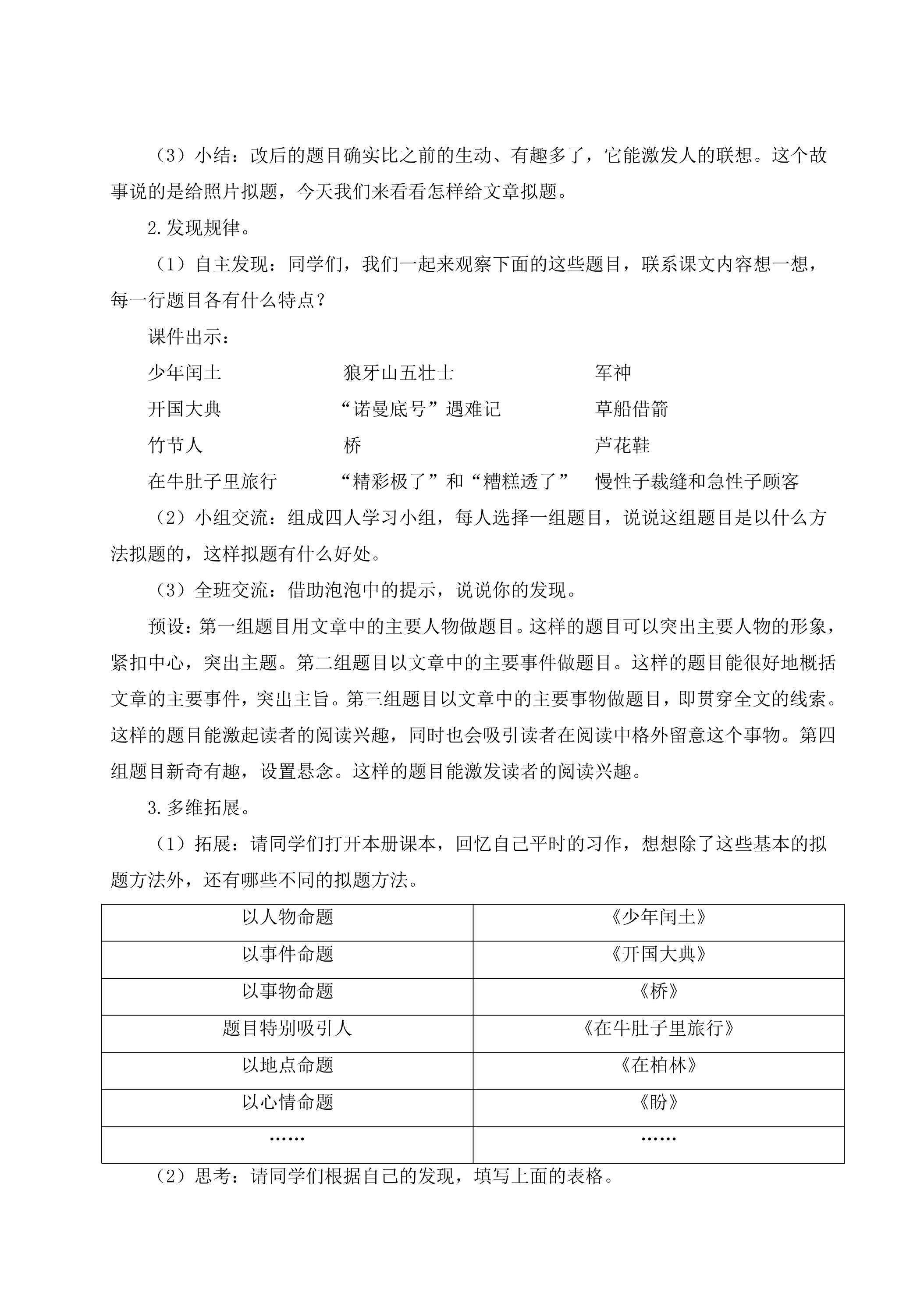 （3）小结：改后的题目确实比之前的生动、有趣多了，它能激发人的联想。这个故事说的是给照片拟题，今天我们来看看怎样给文章拟题。

2.发现规律。

（1）自主发现：同学们，我们一起来观察下面的这些题目，联系课文内容想一想，每一行题目各有什么特点？

课件出示：

少年闰土　狼牙山五壮士　军神

开国大典　“诺曼底号”遇难记　草船借箭

竹节人　桥　芦花鞋

在牛肚子里旅行　“精彩极了”和“糟糕透了”　慢性子裁缝和急性子顾客

（2）小组交流：组成四人学习小组，每人选择一组题目，说说这组题目是以什么方法拟题的，这样拟题有什么好处。

（3）全班交流：借助泡泡中的提示，说说你的发现。

预设：第一组题目用文章中的主要人物做题目。这样的题目可以突出主要人物的形象，紧扣中心，突出主题。第二组题目以文章中的主要事件做题目。这样的题目能很好地概括文章的主要事件，突出主旨。第三组题目以文章中的主要事物做题目，即贯穿全文的线索。这样的题目能激起读者的阅读兴趣，同时也会吸引读者在阅读中格外留意这个事物。第四组题目新奇有趣，设置悬念。这样的题目能激发读者的阅读兴趣。

3.多维拓展。

（1）拓展：请同学们打开本册课本，回忆自己平时的习作，想想除了这些基本的拟题方法外，还有哪些不同的拟题方法。

| 以人物命题 | 《少年闰土》 |
|---|---|
| 以事件命题 | 《开国大典》 |
| 以事物命题 | 《桥》 |
| 题目特别吸引人 | 《在牛肚子里旅行》 |
| 以地点命题 | 《在柏林》 |
| 以心情命题 | 《盼》 |
| …… | …… |

（2）思考：请同学们根据自己的发现，填写上面的表格。